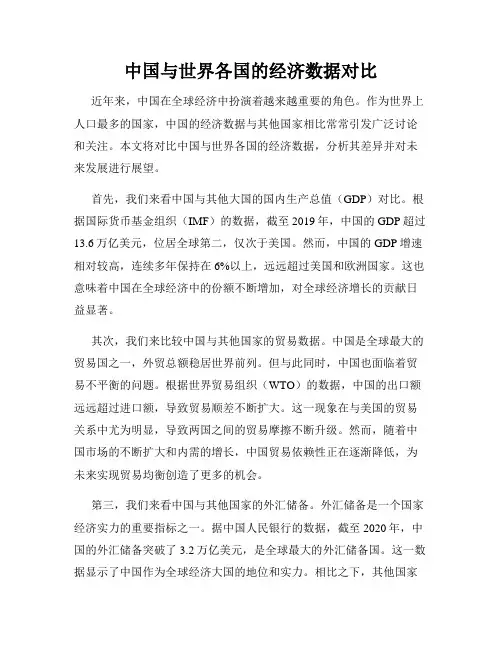 中国与世界各国的经济数据对比

近年来，中国在全球经济中扮演着越来越重要的角色。作为世界上人口最多的国家，中国的经济数据与其他国家相比常常引发广泛讨论和关注。本文将对比中国与世界各国的经济数据，分析其差异并对未来发展进行展望。

首先，我们来看中国与其他大国的国内生产总值（GDP）对比。根据国际货币基金组织（IMF）的数据，截至 2019 年，中国的 GDP 超过 13.6 万亿美元，位居全球第二，仅次于美国。然而，中国的 GDP 增速相对较高，连续多年保持在 6%以上，远远超过美国和欧洲国家。这也意味着中国在全球经济中的份额不断增加，对全球经济增长的贡献日益显著。

其次，我们来比较中国与其他国家的贸易数据。中国是全球最大的贸易国之一，外贸总额稳居世界前列。但与此同时，中国也面临着贸易不平衡的问题。根据世界贸易组织（WTO）的数据，中国的出口额远远超过进口额，导致贸易顺差不断扩大。这一现象在与美国的贸易关系中尤为明显，导致两国之间的贸易摩擦不断升级。然而，随着中国市场的不断扩大和内需的增长，中国贸易依赖性正在逐渐降低，为未来实现贸易均衡创造了更多的机会。

第三，我们来看中国与其他国家的外汇储备。外汇储备是一个国家经济实力的重要指标之一。据中国人民银行的数据，截至 2020 年，中国的外汇储备突破了 3.2 万亿美元，是全球最大的外汇储备国。这一数据显示了中国作为全球经济大国的地位和实力。相比之下，其他国家